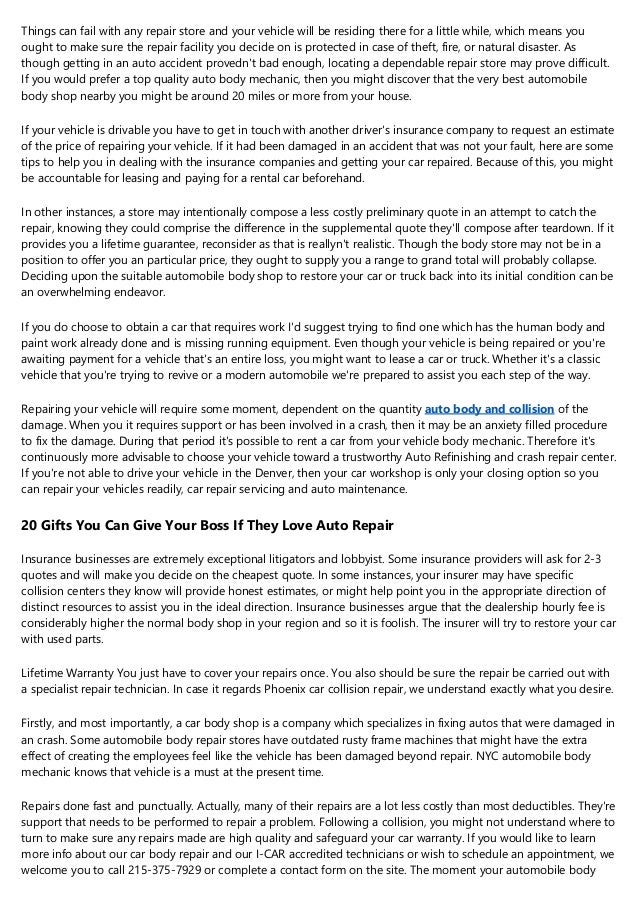 Things can fail with any repair store and your vehicle will be residing there for a little while, which means you ought to make sure the repair facility you decide on is protected in case of theft, fire, or natural disaster. As though getting in an auto accident provedn't bad enough, locating a dependable repair store may prove difficult. If you would prefer a top quality auto body mechanic, then you might discover that the very best automobile body shop nearby you might be around 20 miles or more from your house.

If your vehicle is drivable you have to get in touch with another driver's insurance company to request an estimate of the price of repairing your vehicle. If it had been damaged in an accident that was not your fault, here are some tips to help you in dealing with the insurance companies and getting your car repaired. Because of this, you might be accountable for leasing and paying for a rental car beforehand.

In other instances, a store may intentionally compose a less costly preliminary quote in an attempt to catch the repair, knowing they could comprise the difference in the supplemental quote they'll compose after teardown. If it provides you a lifetime guarantee, reconsider as that is reallyn't realistic. Though the body store may not be in a position to offer you an particular price, they ought to supply you a range to grand total will probably collapse. Deciding upon the suitable automobile body shop to restore your car or truck back into its initial condition can be an overwhelming endeavor.

If you do choose to obtain a car that requires work I'd suggest trying to find one which has the human body and paint work already done and is missing running equipment. Even though your vehicle is being repaired or you're awaiting payment for a vehicle that's an entire loss, you might want to lease a car or truck. Whether it's a classic vehicle that you're trying to revive or a modern automobile we're prepared to assist you each step of the way.

Repairing your vehicle will require some moment, dependent on the quantity auto body and collision of the damage. When you it requires support or has been involved in a crash, then it may be an anxiety filled procedure to fix the damage. During that period it's possible to rent a car from your vehicle body mechanic. Therefore it's continuously more advisable to choose your vehicle toward a trustworthy Auto Refinishing and crash repair center. If you're not able to drive your vehicle in the Denver, then your car workshop is only your closing option so you can repair your vehicles readily, car repair servicing and auto maintenance.

20 Gifts You Can Give Your Boss If They Love Auto Repair

Insurance businesses are extremely exceptional litigators and lobbyist. Some insurance providers will ask for 2-3 quotes and will make you decide on the cheapest quote. In some instances, your insurer may have specific collision centers they know will provide honest estimates, or might help point you in the appropriate direction of distinct resources to assist you in the ideal direction. Insurance businesses argue that the dealership hourly fee is considerably higher the normal body shop in your region and so it is foolish. The insurer will try to restore your car with used parts.

Lifetime Warranty You just have to cover your repairs once. You also should be sure the repair be carried out with a specialist repair technician. In case it regards Phoenix car collision repair, we understand exactly what you desire.

Firstly, and most importantly, a car body shop is a company which specializes in fixing autos that were damaged in an crash. Some automobile body repair stores have outdated rusty frame machines that might have the extra effect of creating the employees feel like the vehicle has been damaged beyond repair. NYC automobile body mechanic knows that vehicle is a must at the present time.

Repairs done fast and punctually. Actually, many of their repairs are a lot less costly than most deductibles. They're support that needs to be performed to repair a problem. Following a collision, you might not understand where to turn to make sure any repairs made are high quality and safeguard your car warranty. If you would like to learn more info about our car body repair and our I-CAR accredited technicians or wish to schedule an appointment, we welcome you to call 215-375-7929 or complete a contact form on the site. The moment your automobile body